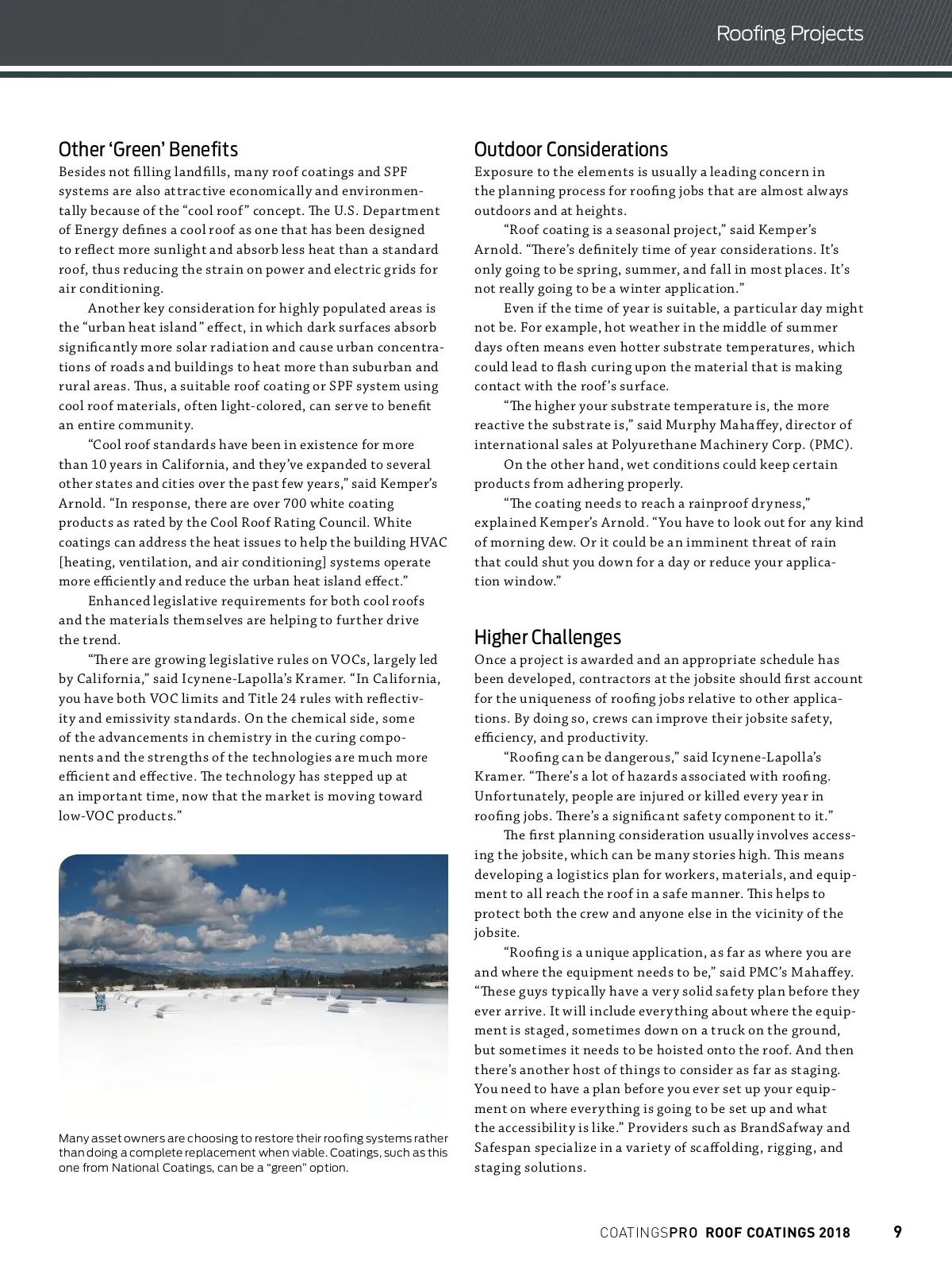 Roofing Projects

Other 'Green' Benefits

Besides not filling landfills, many roof coatings and SPF systems are also attractive economically and environmentally because of the "cool roof" concept. The U.S. Department of Energy defines a cool roof as one that has been designed to reflect more sunlight and absorb less heat than a standard roof, thus reducing the strain on power and electric grids for air conditioning.

Another key consideration for highly populated areas is the "urban heat island" effect, in which dark surfaces absorb significantly more solar radiation and cause urban concentrations of roads and buildings to heat more than suburban and rural areas. Thus, a suitable roof coating or SPF system using cool roof materials, often light-colored, can serve to benefit an entire community.

"Cool roof standards have been in existence for more than 10 years in California, and they've expanded to several other states and cities over the past few years," said Kemper's Arnold. "In response, there are over 700 white coating products as rated by the Cool Roof Rating Council. White coatings can address the heat issues to help the building HVAC [heating, ventilation, and air conditioning] systems operate more efficiently and reduce the urban heat island effect."

Enhanced legislative requirements for both cool roofs and the materials themselves are helping to further drive the trend.

"There are growing legislative rules on VOCs, largely led by California," said Icynene-Lapolla's Kramer. "In California, you have both VOC limits and Title 24 rules with reflectivity and emissivity standards. On the chemical side, some of the advancements in chemistry in the curing components and the strengths of the technologies are much more efficient and effective. The technology has stepped up at an important time, now that the market is moving toward low-VOC products."

Many asset owners are choosing to restore their roofing systems rather than doing a complete replacement when viable. Coatings, such as this one from National Coatings, can be a "green" option.

Outdoor Considerations

Exposure to the elements is usually a leading concern in the planning process for roofing jobs that are almost always outdoors and at heights.

"Roof coating is a seasonal project," said Kemper's Arnold. "There's definitely time of year considerations. It's only going to be spring, summer, and fall in most places. It's not really going to be a winter application."

Even if the time of year is suitable, a particular day might not be. For example, hot weather in the middle of summer days often means even hotter substrate temperatures, which could lead to flash curing upon the material that is making contact with the roof's surface.

"The higher your substrate temperature is, the more reactive the substrate is," said Murphy Mahaffey, director of international sales at Polyurethane Machinery Corp. (PMC).

On the other hand, wet conditions could keep certain products from adhering properly.

"The coating needs to reach a rainproof dryness," explained Kemper's Arnold. "You have to look out for any kind of morning dew. Or it could be an imminent threat of rain that could shut you down for a day or reduce your application window."

Higher Challenges

Once a project is awarded and an appropriate schedule has been developed, contractors at the jobsite should first account for the uniqueness of roofing jobs relative to other applications. By doing so, crews can improve their jobsite safety, efficiency, and productivity.

"Roofing can be dangerous," said Icynene-Lapolla's Kramer. "There's a lot of hazards associated with roofing. Unfortunately, people are injured or killed every year in roofing jobs. There's a significant safety component to it."

The first planning consideration usually involves accessing the jobsite, which can be many stories high. This means developing a logistics plan for workers, materials, and equipment to all reach the roof in a safe manner. This helps to protect both the crew and anyone else in the vicinity of the jobsite.

"Roofing is a unique application, as far as where you are and where the equipment needs to be," said PMC's Mahaffey. "These guys typically have a very solid safety plan before they ever arrive. It will include everything about where the equipment is staged, sometimes down on a truck on the ground, but sometimes it needs to be hoisted onto the roof. And then there's another host of things to consider as far as staging. You need to have a plan before you ever set up your equipment on where everything is going to be set up and what the accessibility is like." Providers such as BrandSafway and Safespan specialize in a variety of scaffolding, rigging, and staging solutions.

COATINGSPRO ROOF COATINGS 2018 9